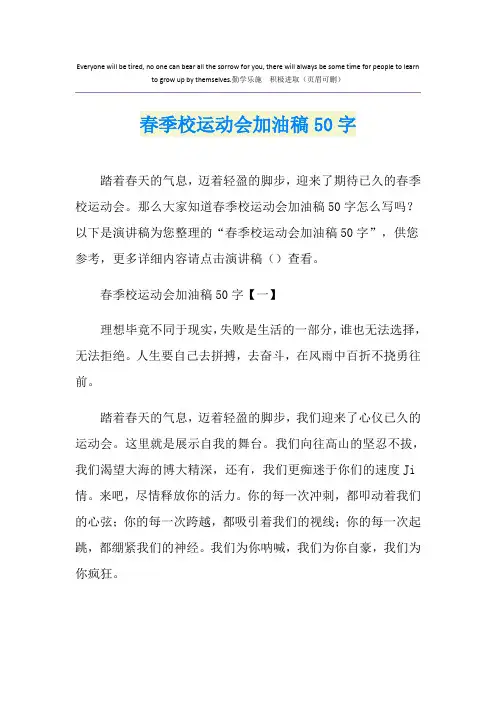 Everyone will be tired, no one can bear all the sorrow for you, there will always be some time for people to learn to grow up by themselves.勤学乐施 积极进取（页眉可删）

春季校运动会加油稿50字

踏着春天的气息，迈着轻盈的脚步，迎来了期待已久的春季校运动会。那么大家知道春季校运动会加油稿50字怎么写吗？以下是演讲稿为您整理的“春季校运动会加油稿50字”，供您参考，更多详细内容请点击演讲稿（）查看。

春季校运动会加油稿50字【一】

理想毕竟不同于现实，失败是生活的一部分，谁也无法选择，无法拒绝。人生要自己去拼搏，去奋斗，在风雨中百折不挠勇往前。

踏着春天的气息，迈着轻盈的脚步，我们迎来了心仪已久的运动会。这里就是展示自我的舞台。我们向往高山的坚忍不拔，我们渴望大海的博大精深，还有，我们更痴迷于你们的速度Ji情。来吧，尽情释放你的活力。你的每一次冲刺，都叩动着我们的心弦；你的每一次跨越，都吸引着我们的视线；你的每一次起跳，都绷紧我们的神经。我们为你呐喊，我们为你自豪，我们为你疯狂。